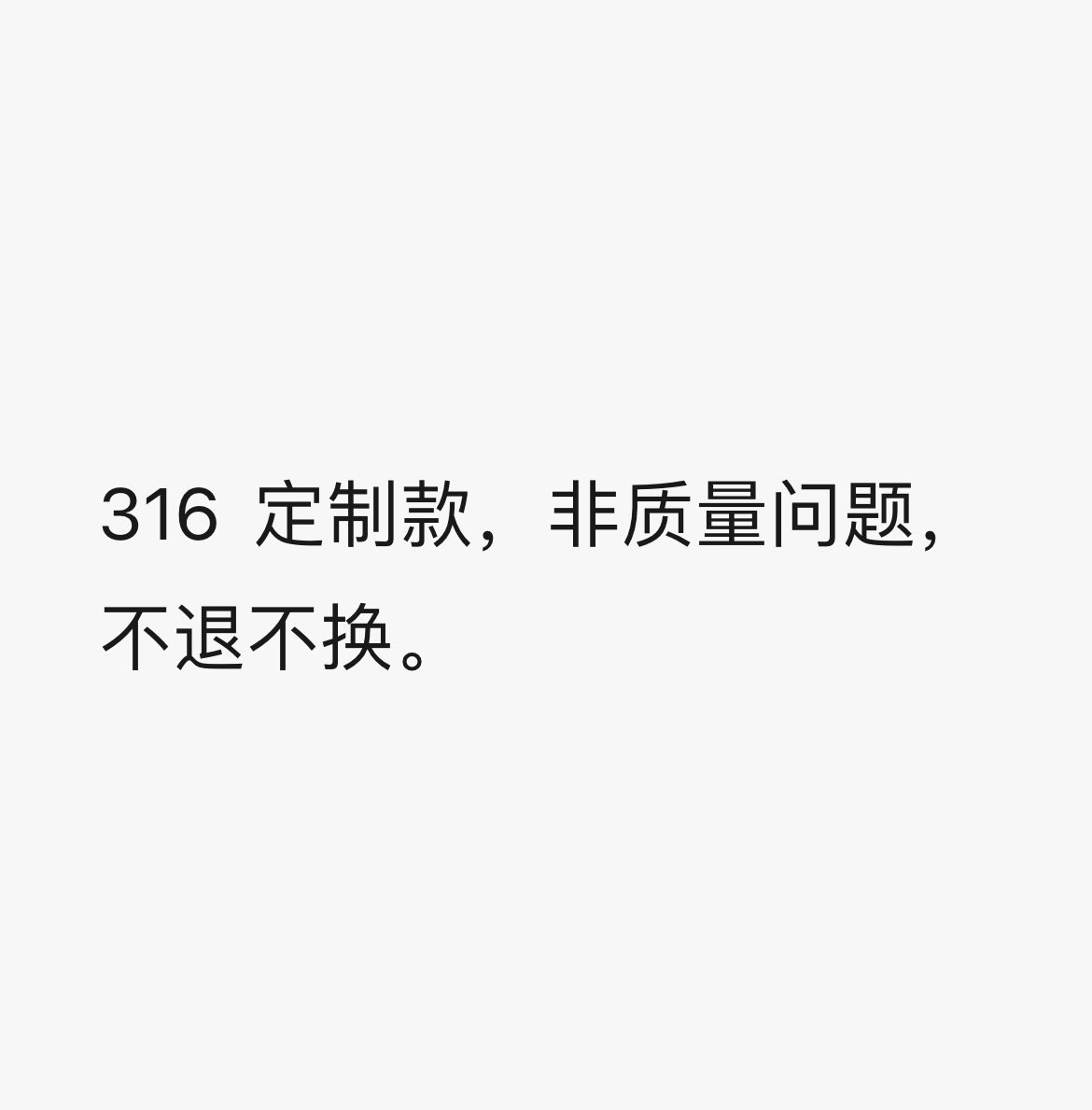 316 定制款，非质量问题，不退不换。